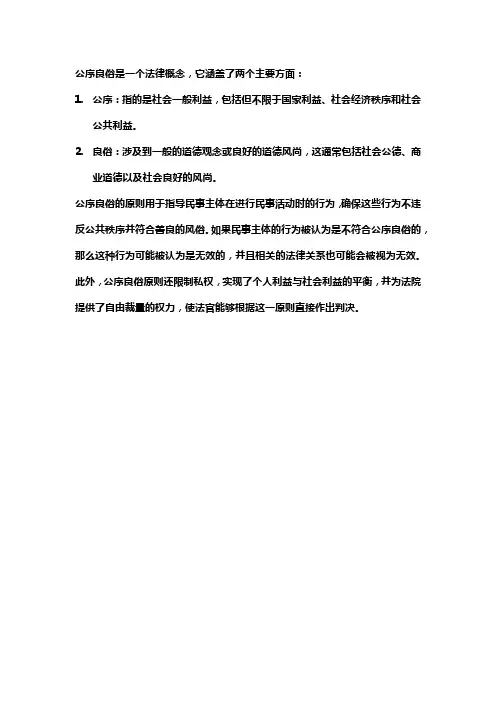 公序良俗是一个法律概念，它涵盖了两个主要方面：

1. 公序：指的是社会一般利益，包括但不限于国家利益、社会经济秩序和社会公共利益。

2. 良俗：涉及到一般的道德观念或良好的道德风尚，这通常包括社会公德、商业道德以及社会良好的风尚。

公序良俗的原则用于指导民事主体在进行民事活动时的行为，确保这些行为不违反公共秩序并符合善良的风俗。如果民事主体的行为被认为是不符合公序良俗的，那么这种行为可能被认为是无效的，并且相关的法律关系也可能会被视为无效。此外，公序良俗原则还限制私权，实现了个人利益与社会利益的平衡，并为法院提供了自由裁量的权力，使法官能够根据这一原则直接作出判决。